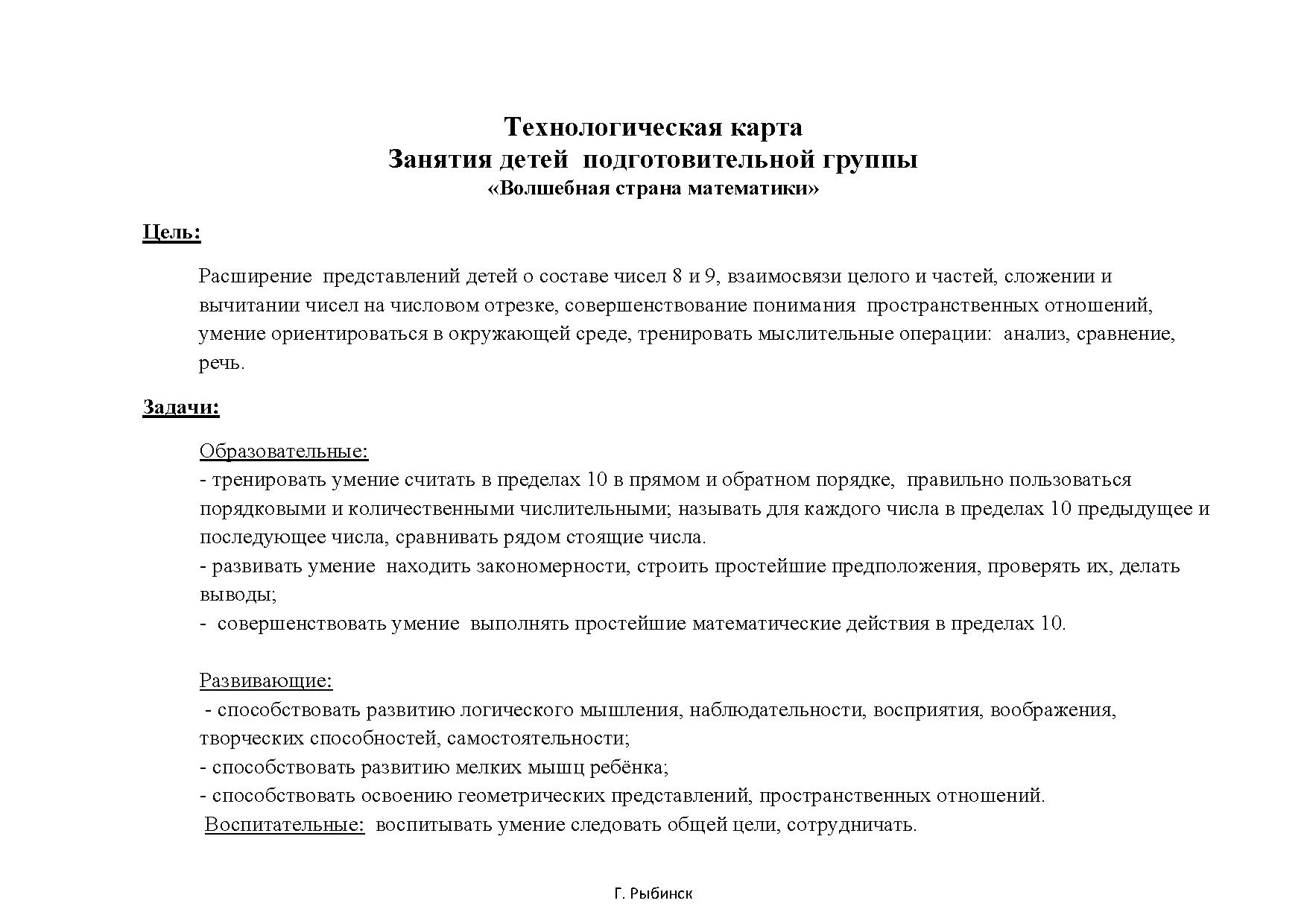 Технологическая карта
Занятия детей подготовительной группы
«Волшебная страна математики»

Цель:

Расширение представлений детей о составе чисел 8 и 9, взаимосвязи целого и частей, сложении и вычитании чисел на числовом отрезке, совершенствование понимания пространственных отношений, умение ориентироваться в окружающей среде, тренировать мыслительные операции: анализ, сравнение, речь.

Задачи:

Образовательные:
- тренировать умение считать в пределах 10 в прямом и обратном порядке, правильно пользоваться порядковыми и количественными числительными; называть для каждого числа в пределах 10 предыдущее и последующее числа, сравнивать рядом стоящие числа.
- развивать умение находить закономерности, строить простейшие предположения, проверять их, делать выводы;
- совершенствовать умение выполнять простейшие математические действия в пределах 10.

Развивающие:
- способствовать развитию логического мышления, наблюдательности, восприятия, воображения, творческих способностей, самостоятельности;
- способствовать развитию мелких мышц ребёнка;
- способствовать освоению геометрических представлений, пространственных отношений.
Воспитательные: воспитывать умение следовать общей цели, сотрудничать.

Г. Рыбинск